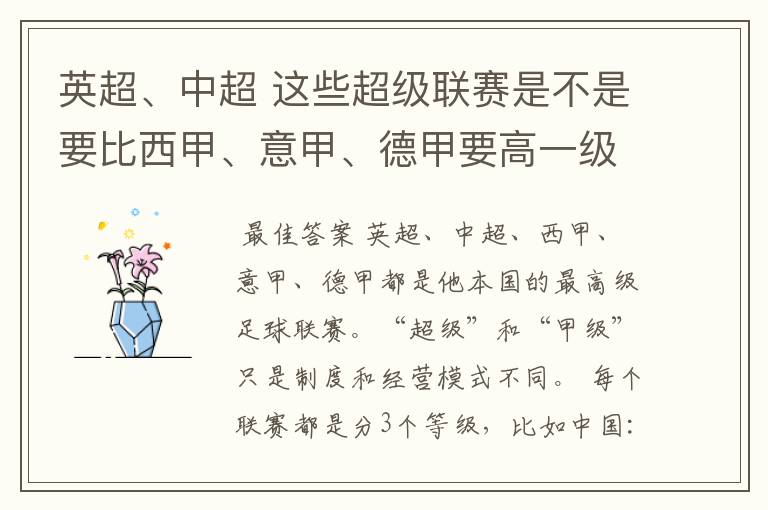 英超、中超 这些超级联赛是不是要比西甲、意甲、德甲要高一级

最佳答案 英超、中超、西甲、意甲、德甲都是他本国的最高级足球联赛。“超级”和“甲级”只是制度和经营模式不同。 每个联赛都是分3个等级，比如中国: